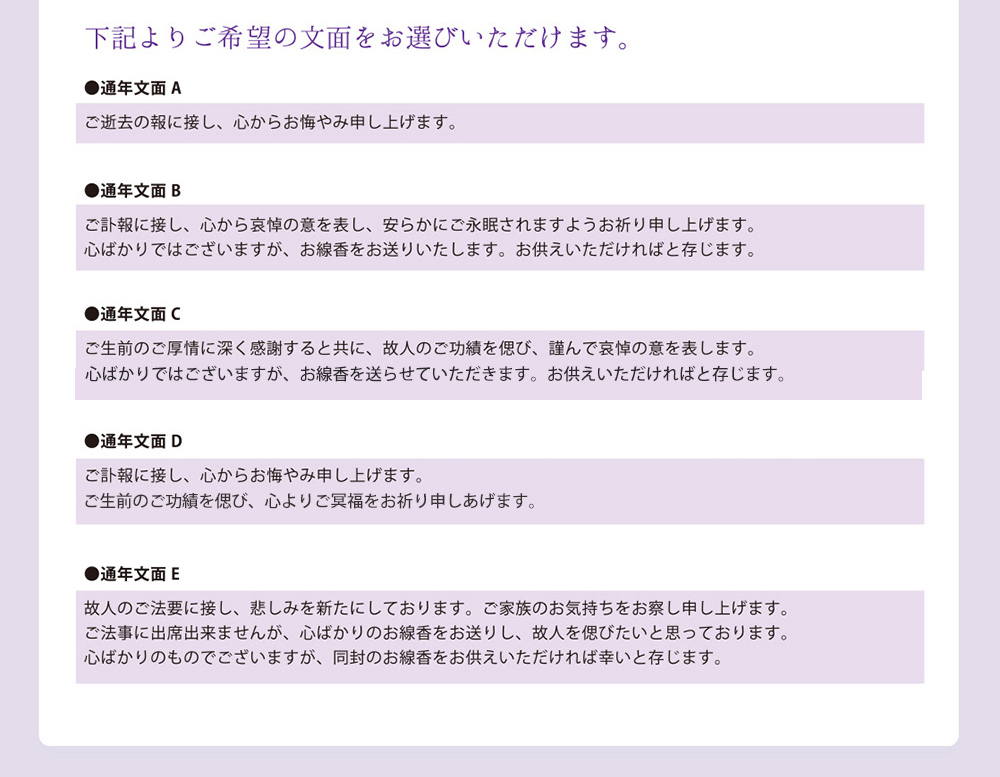 下記よりご希望の文面をお選びいただけます。

●通年文面 A

ご逝去の報に接し、心からお悔やみ申し上げます。

●通年文面 B

ご訃報に接し、心から哀悼の意を表し、安らかにご永眠されますようお祈り申し上げます。
心ばかりではございますが、お線香をお送りいたします。お供えいただければと存じます。

●通年文面 C

ご生前のご厚情に深く感謝すると共に、故人のご功績を偲び、謹んで哀悼の意を表します。
心ばかりではございますが、お線香を送らせていただきます。お供えいただければと存じます。

●通年文面 D

ご訃報に接し、心からお悔やみ申し上げます。
ご生前のご功績を偲び、心よりご冥福をお祈り申しあげます。

●通年文面 E

故人のご法要に接し、悲しみを新たにしております。ご家族のお気持ちをお察し申し上げます。
ご法事に出席出来ませんが、心ばかりのお線香をお送りし、故人を偲びたいと思っております。
心ばかりのものでございますが、同封のお線香をお供えいただければ幸いと存じます。